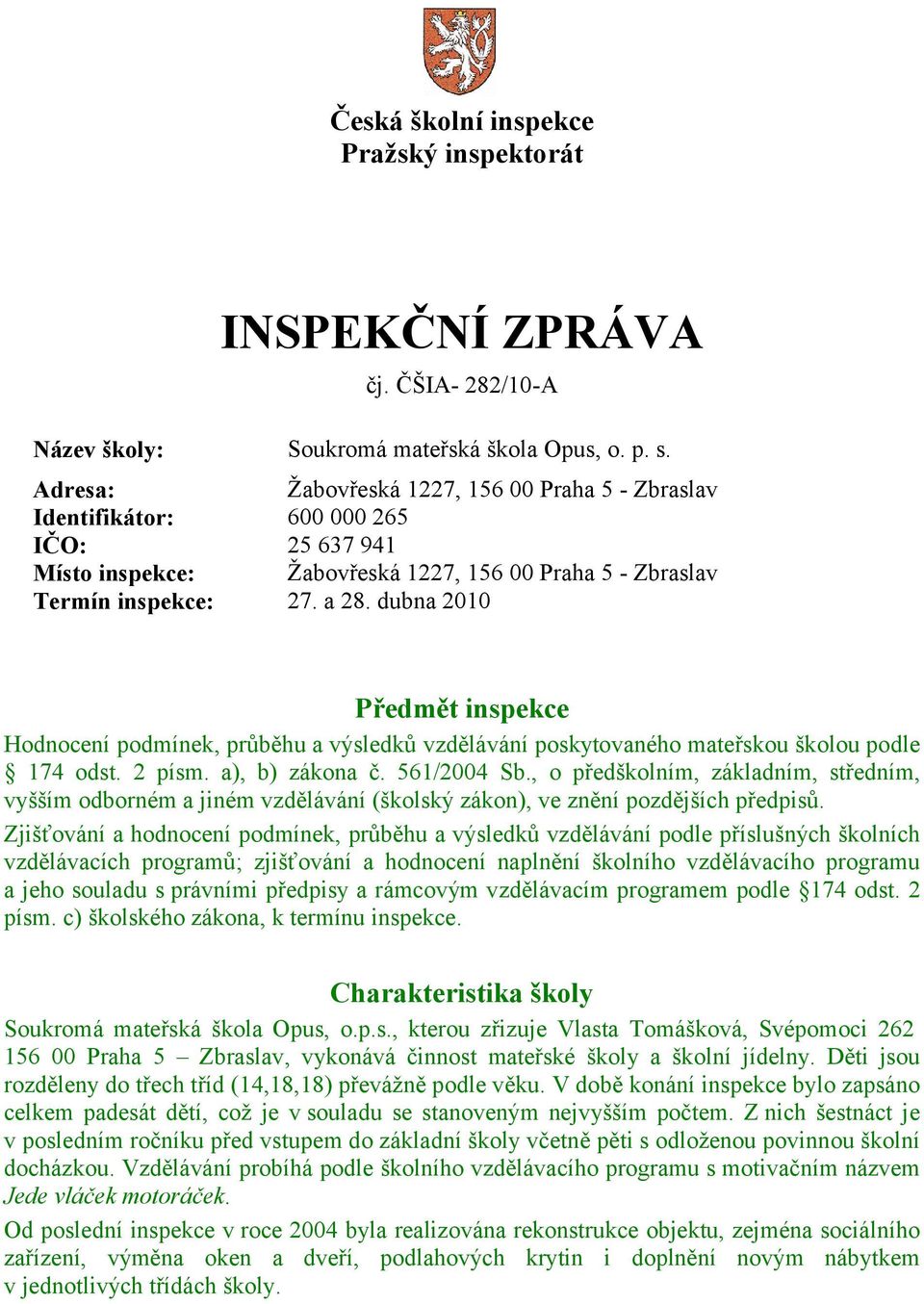 Česká školní inspekce
Pražský inspektorát

INSPEKČNÍ ZPRÁVA

čj. ČŠIA- 282/10-A

Název školy: Soukromá mateřská škola Opus, o. p. s.

Adresa: Žabovřeská 1227, 156 00 Praha 5 - Zbraslav
Identifikátor: 600 000 265
IČO: 25 637 941
Místo inspekce: Žabovřeská 1227, 156 00 Praha 5 - Zbraslav
Termín inspekce: 27. a 28. dubna 2010

Předmět inspekce

Hodnocení podmínek, průběhu a výsledků vzdělávání poskytovaného mateřskou školou podle § 174 odst. 2 písm. a), b) zákona č. 561/2004 Sb., o předškolním, základním, středním, vyšším odborném a jiném vzdělávání (školský zákon), ve znění pozdějších předpisů.

Zjišťování a hodnocení podmínek, průběhu a výsledků vzdělávání podle příslušných školních vzdělávacích programů; zjišťování a hodnocení naplnění školního vzdělávacího programu a jeho souladu s právními předpisy a rámcovým vzdělávacím programem podle §174 odst. 2 písm. c) školského zákona, k termínu inspekce.

Charakteristika školy

Soukromá mateřská škola Opus, o.p.s., kterou zřizuje Vlasta Tomášková, Svépomoci 262 156 00 Praha 5 – Zbraslav, vykonává činnost mateřské školy a školní jídelny. Děti jsou rozděleny do třech tříd (14,18,18) převážně podle věku. V době konání inspekce bylo zapsáno celkem padesát dětí, což je v souladu se stanoveným nejvyšším počtem. Z nich šestnáct je v posledním ročníku před vstupem do základní školy včetně pěti s odloženou povinnou školní docházkou. Vzdělávání probíhá podle školního vzdělávacího programu s motivačním názvem Jede vláček motoráček.

Od poslední inspekce v roce 2004 byla realizována rekonstrukce objektu, zejména sociálního zařízení, výměna oken a dveří, podlahových krytin i doplnění novým nábytkem v jednotlivých třídách školy.